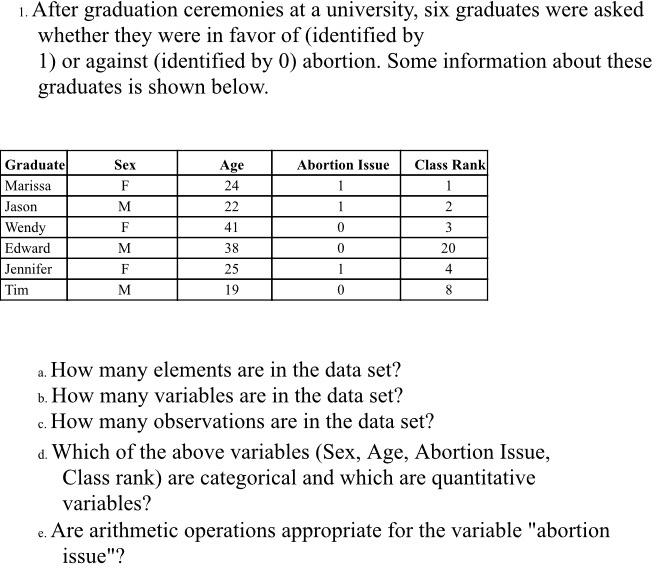 1. After graduation ceremonies at a university, six graduates were asked whether they were in favor of (identified by 1) or against (identified by 0) abortion. Some information about these graduates is shown below.

| Graduate | Sex | Age | Abortion Issue | Class Rank |
|---|---|---|---|---|
| Marissa | F | 24 | 1 | 1 |
| Jason | M | 22 | 1 | 2 |
| Wendy | F | 41 | 0 | 3 |
| Edward | M | 38 | 0 | 20 |
| Jennifer | F | 25 | 1 | 4 |
| Tim | M | 19 | 0 | 8 |

a. How many elements are in the data set?
b. How many variables are in the data set?
c. How many observations are in the data set?
d. Which of the above variables (Sex, Age, Abortion Issue, Class rank) are categorical and which are quantitative variables?
e. Are arithmetic operations appropriate for the variable "abortion issue"?